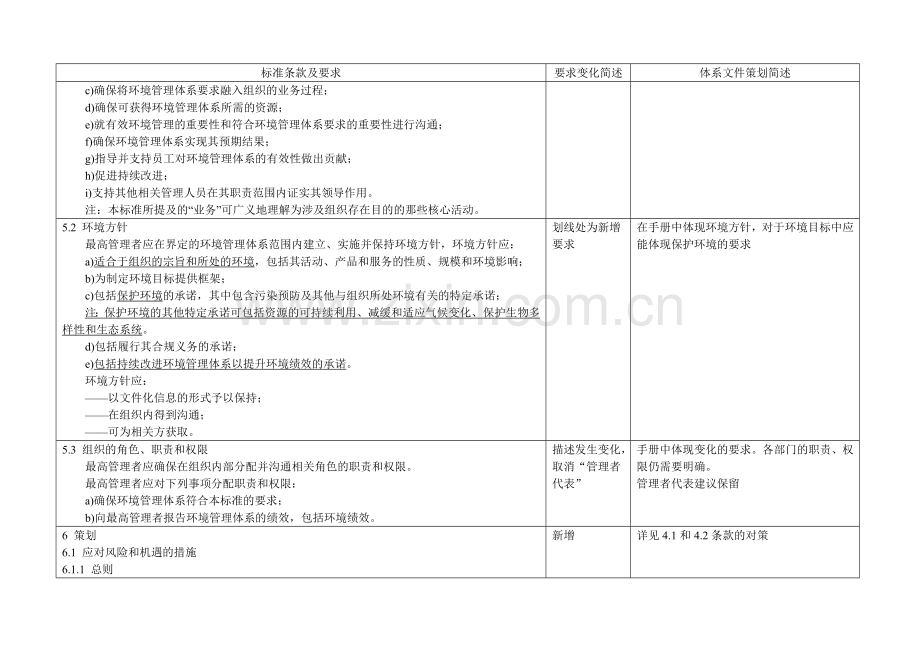 | 标准条款及要求 | 要求变化简述 | 体系文件策划简述 |
|---|---|---|
| c)确保将环境管理体系要求融入组织的业务过程；<br>d)确保可获得环境管理体系所需的资源；<br>e)就有效环境管理的重要性和符合环境管理体系要求的重要性进行沟通；<br>f)确保环境管理体系实现其预期结果；<br>g)指导并支持员工对环境管理体系的有效性做出贡献；<br>h)促进持续改进；<br>i)支持其他相关管理人员在其职责范围内证实其领导作用。<br>注：本标准所提及的“业务”可广义地理解为涉及组织存在目的的那些核心活动。 | | |
| 5.2 环境方针<br>最高管理者应在界定的环境管理体系范围内建立、实施并保持环境方针，环境方针应：<br>a)适合于组织的宗旨和所处的环境，包括其活动、产品和服务的性质、规模和环境影响；<br>b)为制定环境目标提供框架；<br>c)包括保护环境的承诺，其中包含污染预防及其他与组织所处环境有关的特定承诺；<br>注：保护环境的其他特定承诺可包括资源的可持续利用、减缓和适应气候变化、保护生物多样性和生态系统。<br>d)包括履行其合规义务的承诺；<br>e)包括持续改进环境管理体系以提升环境绩效的承诺。<br>环境方针应：<br>——以文件化信息的形式予以保持；<br>——在组织内得到沟通；<br>——可为相关方获取。 | 划线处为新增要求 | 在手册中体现环境方针，对于环境目标中应能体现保护环境的要求 |
| 5.3 组织的角色、职责和权限<br>最高管理者应确保在组织内部分配并沟通相关角色的职责和权限。<br>最高管理者应对下列事项分配职责和权限：<br>a)确保环境管理体系符合本标准的要求；<br>b)向最高管理者报告环境管理体系的绩效，包括环境绩效。 | 描述发生变化，取消“管理者代表” | 手册中体现变化的要求。各部门的职责、权限仍需要明确。<br>管理者代表建议保留 |
| 6 策划<br>6.1 应对风险和机遇的措施<br>6.1.1 总则 | 新增 | 详见4.1和4.2条款的对策 |

www.zixin.com.cn